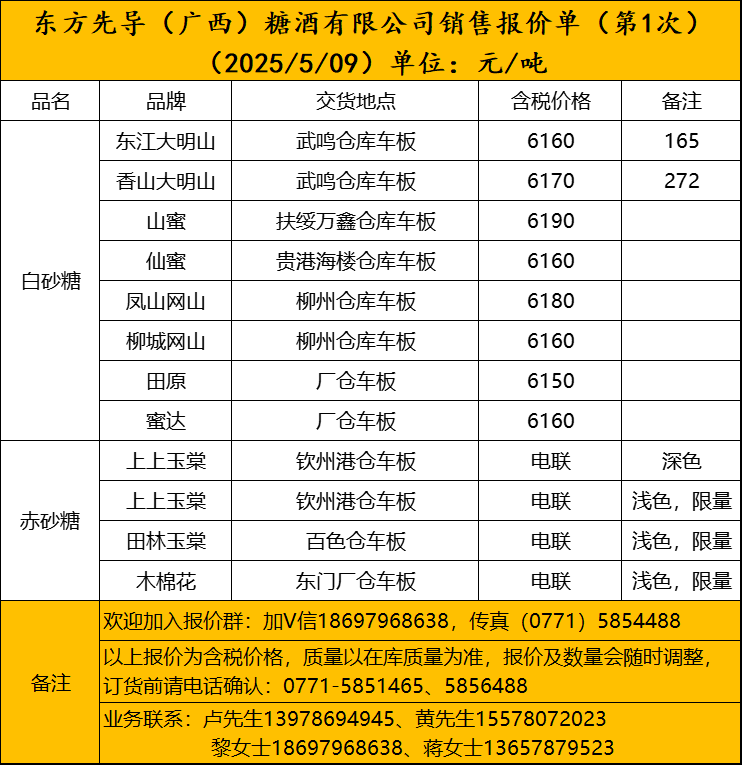 东方先导（广西）糖酒有限公司销售报价单（第1次）
（2025/5/09）单位：元/吨

| 品名 | 品牌 | 交货地点 | 含税价格 | 备注 |
|---|---|---|---|---|
| 白砂糖 | 东江大明山 | 武鸣仓库车板 | 6160 | 165 |
| | 香山大明山 | 武鸣仓库车板 | 6170 | 272 |
| | 山蜜 | 扶绥万鑫仓库车板 | 6190 | |
| | 仙蜜 | 贵港海楼仓库车板 | 6160 | |
| | 凤山网山 | 柳州仓库车板 | 6180 | |
| | 柳城网山 | 柳州仓库车板 | 6160 | |
| | 田原 | 厂仓车板 | 6150 | |
| | 蜜达 | 厂仓车板 | 6160 | |
| 赤砂糖 | 上上玉棠 | 钦州港仓车板 | 电联 | 深色 |
| | 上上玉棠 | 钦州港仓车板 | 电联 | 浅色，限量 |
| | 田林玉棠 | 百色仓车板 | 电联 | 浅色，限量 |
| | 木棉花 | 东门厂仓车板 | 电联 | 浅色，限量 |
| 备注 | 欢迎加入报价群：加V信18697968638，传真（0771）5854488 | | | |
| | 以上报价为含税价格，质量以在库质量为准，报价及数量会随时调整，订货前请电话确认：0771-5851465、5856488 | | | |
| | 业务联系：卢先生13978694945、黄先生15578072023 黎女士18697968638、蒋女士13657879523 | | | |